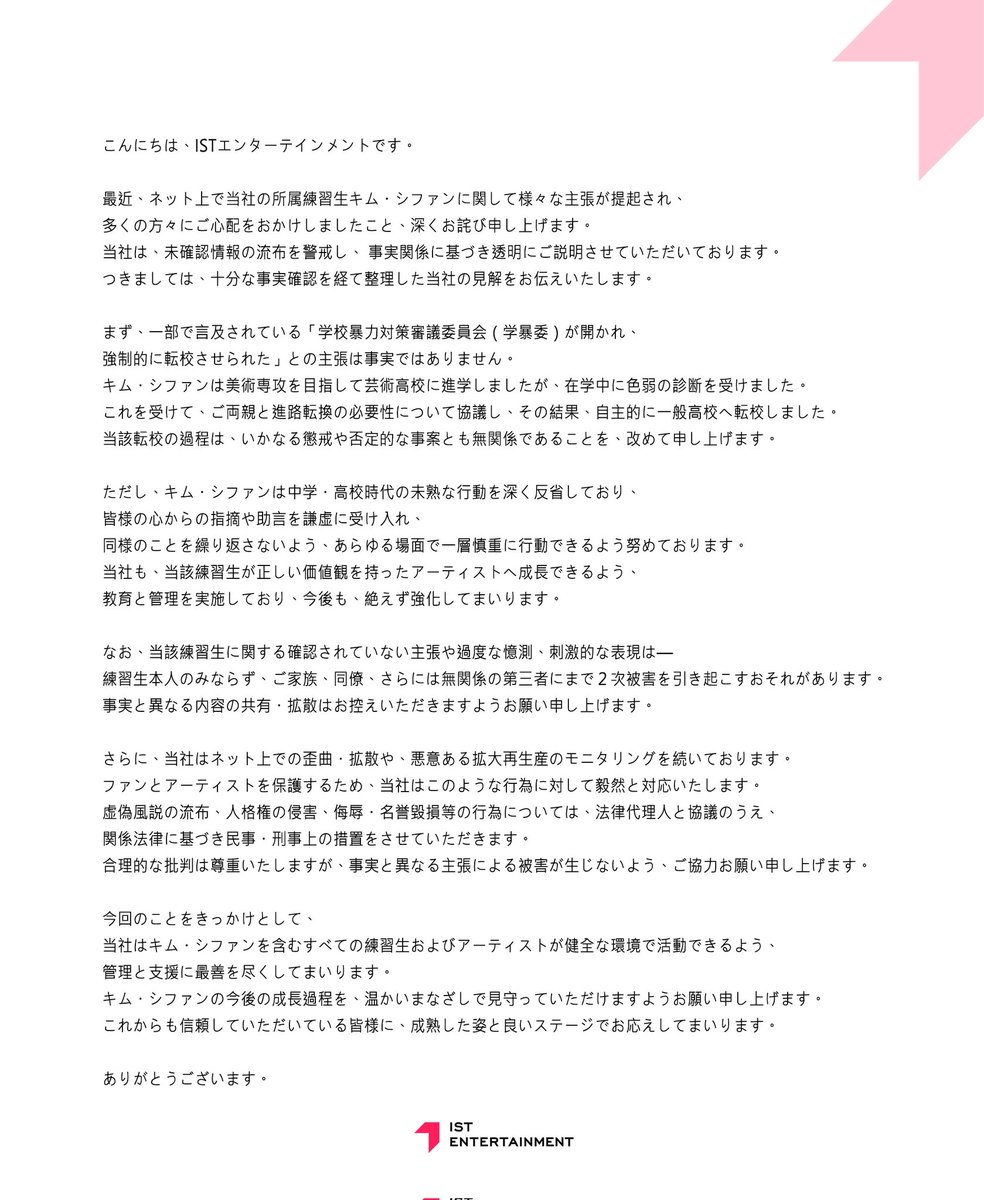 こんにちは、ISTエンターテインメントです。

最近、ネット上で当社の所属練習生キム・シファンに関して様々な主張が提起され、
多くの方々にご心配をおかけしましたこと、深くお詫び申し上げます。
当社は、未確認情報の流布を警戒し、 事実関係に基づき透明にご説明させていただいております。
つきましては、十分な事実確認を経て整理した当社の見解をお伝えいたします。

まず、一部で言及されている「学校暴力対策審議委員会（学暴委）が開かれ、
強制的に転校させられた」との主張は事実ではありません。
キム・シファンは美術専攻を目指して芸術高校に進学しましたが、在学中に色弱の診断を受けました。
これを受けて、ご両親と進路転換の必要性について協議し、その結果、自主的に一般高校へ転校しました。
当該転校の過程は、いかなる懲戒や否定的な事案とも無関係であることを、改めて申し上げます。

ただし、キム・シファンは中学・高校時代の未熟な行動を深く反省しており、
皆様の心からの指摘や助言を謙虚に受け入れ、
同様のことを繰り返さないよう、あらゆる場面で一層慎重に行動できるよう努めております。
当社も、当該練習生が正しい価値観を持ったアーティストへ成長できるよう、
教育と管理を実施しており、今後も、絶えず強化してまいります。

なお、当該練習生に関する確認されていない主張や過度な憶測、刺激的な表現は—
練習生本人のみならず、ご家族、同僚、さらには無関係の第三者にまで２次被害を引き起こすおそれがあります。
事実と異なる内容の共有・拡散はお控えいただきますようお願い申し上げます。

さらに、当社はネット上での歪曲・拡散や、悪意ある拡大再生産のモニタリングを続いております。
ファンとアーティストを保護するため、当社はこのような行為に対して毅然と対応いたします。
虚偽風説の流布、人格権の侵害、侮辱・名誉毀損等の行為については、法律代理人と協議のうえ、
関係法律に基づき民事・刑事上の措置をさせていただきます。
合理的な批判は尊重いたしますが、事実と異なる主張による被害が生じないよう、ご協力お願い申し上げます。

今回のことをきっかけとして、
当社はキム・シファンを含むすべての練習生およびアーティストが健全な環境で活動できるよう、
管理と支援に最善を尽くしてまいります。
キム・シファンの今後の成長過程を、温かいまなざしで見守っていただけますようお願い申し上げます。
これからも信頼していただいている皆様に、成熟した姿と良いステージでお応えしてまいります。

ありがとうございます。

IST ENTERTAINMENT